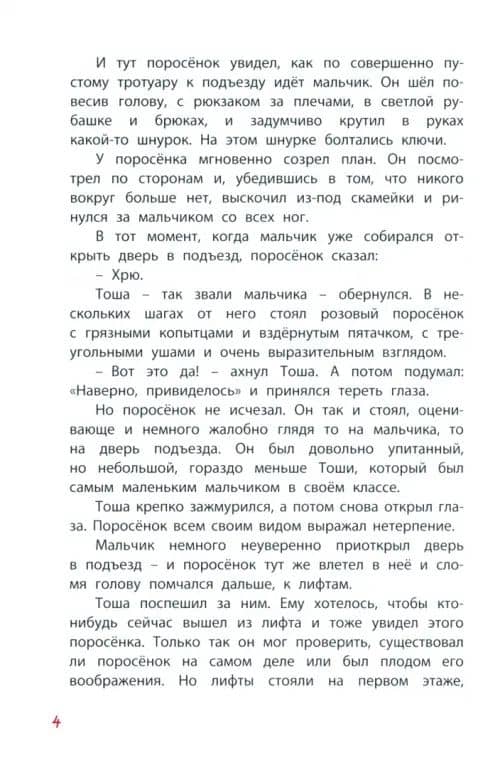 И тут поросёнок увидел, как по совершенно пустому тротуару к подъезду идёт мальчик. Он шёл повесив голову, с рюкзаком за плечами, в светлой рубашке и брюках, и задумчиво крутил в руках какой-то шнурок. На этом шнурке болтались ключи.

У поросёнка мгновенно созрел план. Он посмотрел по сторонам и, убедившись в том, что никого вокруг больше нет, выскочил из-под скамейки и ринулся за мальчиком со всех ног.

В тот момент, когда мальчик уже собирался открыть дверь в подъезд, поросёнок сказал:

– Хрю.

Тоша – так звали мальчика – обернулся. В нескольких шагах от него стоял розовый поросёнок с грязными копытцами и вздёрнутым пятачком, с треугольными ушами и очень выразительным взглядом.

– Вот это да! – ахнул Тоша. А потом подумал: «Наверно, привиделось» и принялся тереть глаза.

Но поросёнок не исчезал. Он так и стоял, оценивающе и немного жалобно глядя то на мальчика, то на дверь подъезда. Он был довольно упитанный, но небольшой, гораздо меньше Тоши, который был самым маленьким мальчиком в своём классе.

Тоша крепко зажмурился, а потом снова открыл глаза. Поросёнок всем своим видом выражал нетерпение.

Мальчик немного неуверенно приоткрыл дверь в подъезд – и поросёнок тут же влетел в неё и сломя голову помчался дальше, к лифтам.

Тоша поспешил за ним. Ему хотелось, чтобы кто-нибудь сейчас вышел из лифта и тоже увидел этого поросёнка. Только так он мог проверить, существовал ли поросёнок на самом деле или был плодом его воображения. Но лифты стояли на первом этаже,

4